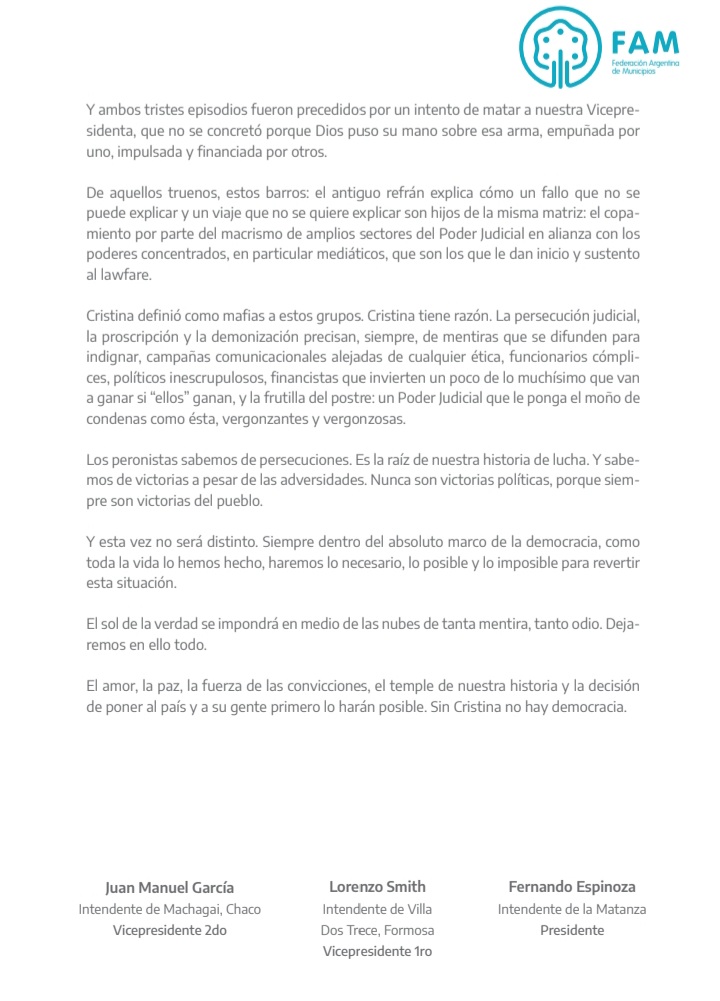 FAM
Federación Argentina de Municipios

Y ambos tristes episodios fueron precedidos por un intento de matar a nuestra Vicepresidenta, que no se concretó porque Dios puso su mano sobre esa arma, empuñada por uno, impulsada y financiada por otros.

De aquellos truenos, estos barros: el antiguo refrán explica cómo un fallo que no se puede explicar y un viaje que no se quiere explicar son hijos de la misma matriz: el copamiento por parte del macrismo de amplios sectores del Poder Judicial en alianza con los poderes concentrados, en particular mediáticos, que son los que le dan inicio y sustento al lawfare.

Cristina definió como mafias a estos grupos. Cristina tiene razón. La persecución judicial, la proscripción y la demonización precisan, siempre, de mentiras que se difunden para indignar, campañas comunicacionales alejadas de cualquier ética, funcionarios cómplices, políticos inescrupulosos, financistas que invierten un poco de lo muchísimo que van a ganar si "ellos" ganan, y la frutilla del postre: un Poder Judicial que le ponga el moño de condenas como ésta, vergonzantes y vergonzosas.

Los peronistas sabemos de persecuciones. Es la raíz de nuestra historia de lucha. Y sabemos de victorias a pesar de las adversidades. Nunca son victorias políticas, porque siempre son victorias del pueblo.

Y esta vez no será distinto. Siempre dentro del absoluto marco de la democracia, como toda la vida lo hemos hecho, haremos lo necesario, lo posible y lo imposible para revertir esta situación.

El sol de la verdad se impondrá en medio de las nubes de tanta mentira, tanto odio. Dejaremos en ello todo.

El amor, la paz, la fuerza de las convicciones, el temple de nuestra historia y la decisión de poner al país y a su gente primero lo harán posible. Sin Cristina no hay democracia.

Juan Manuel García
Intendente de Machagai, Chaco
Vicepresidente 2do

Lorenzo Smith
Intendente de Villa Dos Trece, Formosa
Vicepresidente 1ro

Fernando Espinoza
Intendente de la Matanza
Presidente